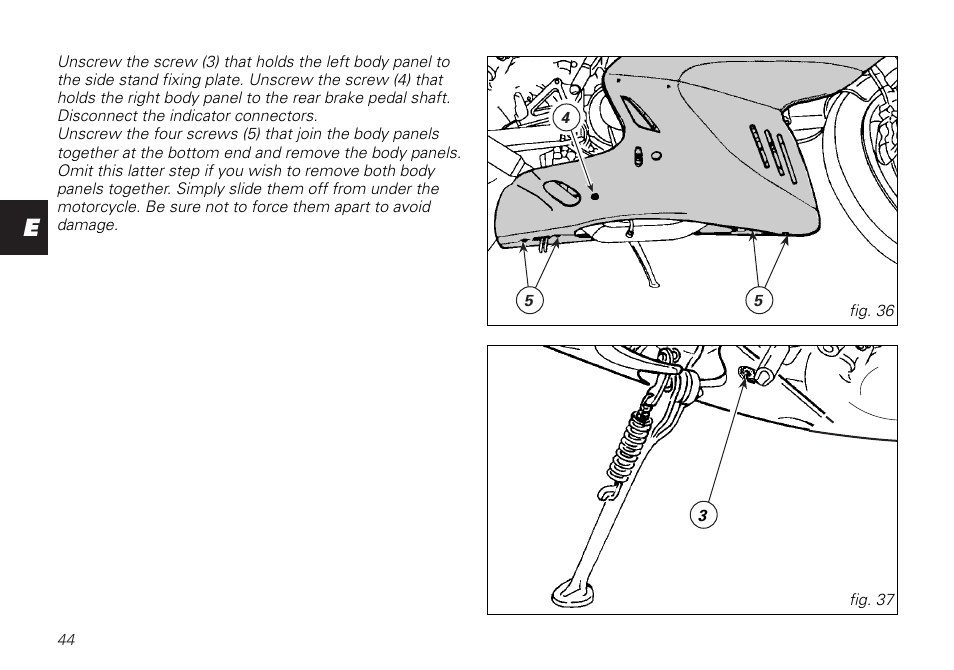 Unscrew the screw (3) that holds the left body panel to the side stand fixing plate. Unscrew the screw (4) that holds the right body panel to the rear brake pedal shaft. Disconnect the indicator connectors.
Unscrew the four screws (5) that join the body panels together at the bottom end and remove the body panels. Omit this latter step if you wish to remove both body panels together. Simply slide them off from under the motorcycle. Be sure not to force them apart to avoid damage.

E

4

5

5

fig. 36

3

fig. 37

44